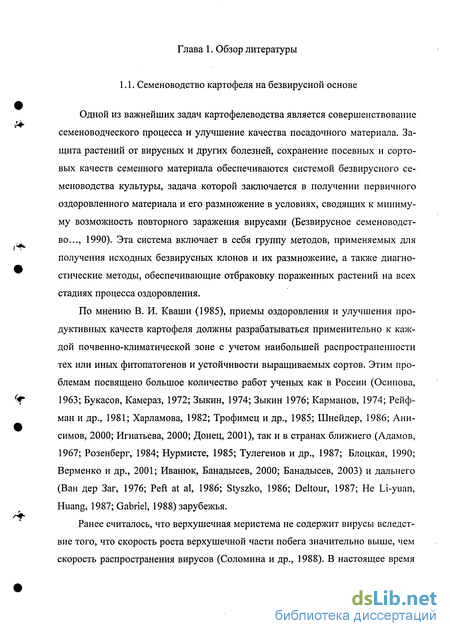 Глава 1. Обзор литературы

1.1. Семеноводство картофеля на безвирусной основе

Одной из важнейших задач картофелеводства является совершенствование семеноводческого процесса и улучшение качества посадочного материала. Защита растений от вирусных и других болезней, сохранение посевных и сортовых качеств семенного материала обеспечиваются системой безвирусного семеноводства культуры, задача которой заключается в получении первичного оздоровленного материала и его размножение в условиях, сводящих к минимуму возможность повторного заражения вирусами (Безвирусное семеноводство..., 1990). Эта система включает в себя группу методов, применяемых для получения исходных безвирусных клонов и их размножение, а также диагностические методы, обеспечивающие отбраковку пораженных растений на всех стадиях процесса оздоровления.

По мнению В. И. Кваши (1985), приемы оздоровления и улучшения продуктивных качеств картофеля должны разрабатываться применительно к каждой почвенно-климатической зоне с учетом наибольшей распространенности тех или иных фитопатогенов и устойчивости выращиваемых сортов. Этим проблемам посвящено большое количество работ ученых как в России (Осипова, 1963; Букасов, Камераз, 1972; Зыкин, 1974; Зыкин 1976; Карманов, 1974; Рейфман и др., 1981; Харламова, 1982; Трофимец и др., 1985; Шнейдер, 1986; Анисимов, 2000; Игнатьева, 2000; Донец, 2001), так и в странах ближнего (Адамов, 1967; Розенберг, 1984; Нурмисте, 1985; Тулегенов и др., 1987; Блоцкая, 1990; Верменко и др., 2001; Иванюк, Банадысев, 2000; Банадысев, 2003) и дальнего (Ван дер Заг, 1976; Peft at al, 1986; Styszko, 1986; Deltour, 1987; He Li-yuan, Huang, 1987; Gabriel, 1988) зарубежья.

Ранее считалось, что верхушечная меристема не содержит вирусы вследствие того, что скорость роста верхушечной части побега значительно выше, чем скорость распространения вирусов (Соломина и др., 1988). В настоящее время

dsLib.net
библиотека диссертаций